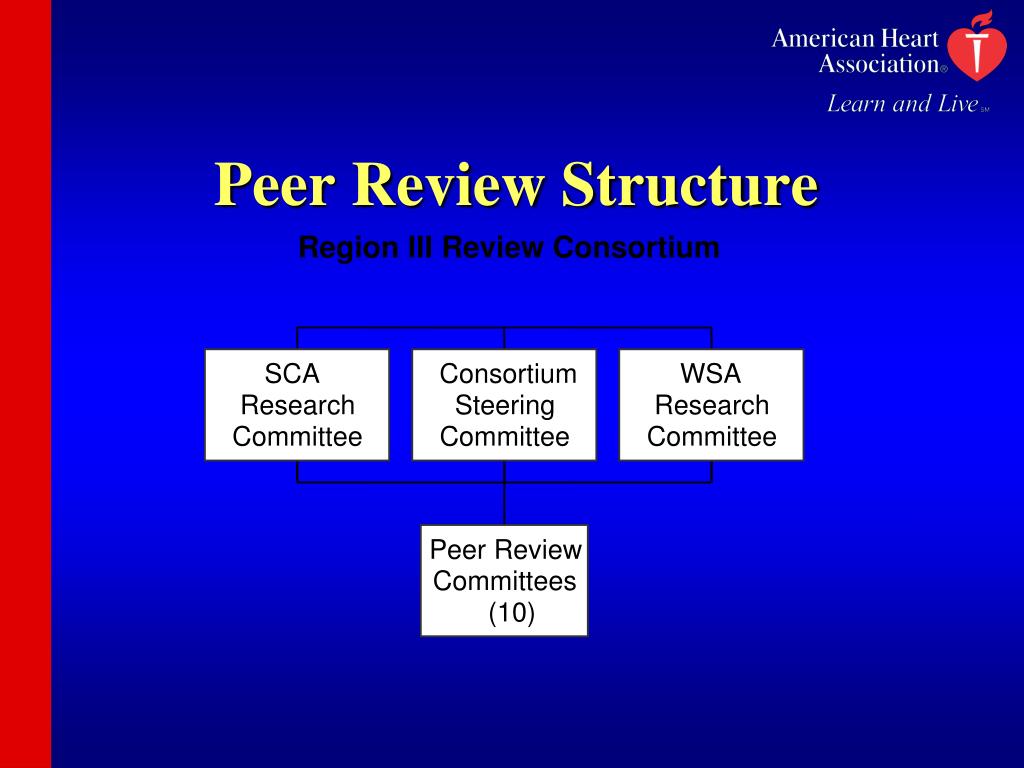 American Heart Association®
Learn and Live℠

Peer Review Structure

Region III Review Consortium

SCA Research Committee

Consortium Steering Committee

WSA Research Committee

Peer Review Committees (10)